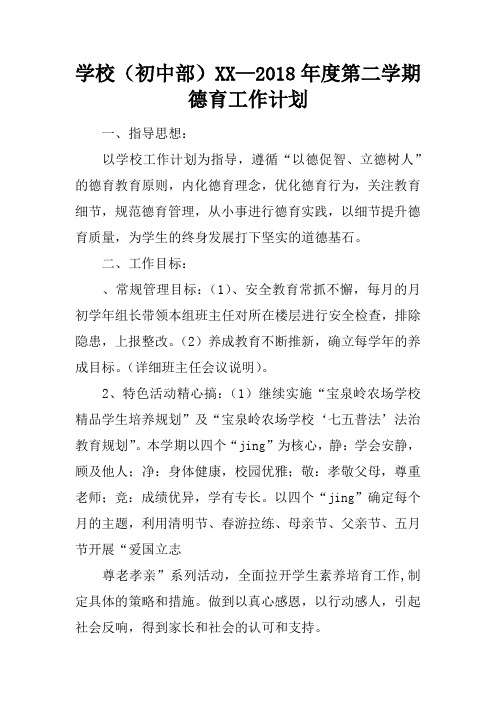 学校（初中部）XX—2018年度第二学期德育工作计划

一、指导思想：

以学校工作计划为指导，遵循“以德促智、立德树人”的德育教育原则，内化德育理念，优化德育行为，关注教育细节，规范德育管理，从小事进行德育实践，以细节提升德育质量，为学生的终身发展打下坚实的道德基石。

二、工作目标：

、常规管理目标：（1）、安全教育常抓不懈，每月的月初学年组长带领本组班主任对所在楼层进行安全检查，排除隐患，上报整改。（2）养成教育不断推新，确立每学年的养成目标。（详细班主任会议说明）。

2、特色活动精心搞：（1）继续实施“宝泉岭农场学校精品学生培养规划”及“宝泉岭农场学校‘七五普法’法治教育规划”。本学期以四个“jing”为核心，静：学会安静，顾及他人；净：身体健康，校园优雅；敬：孝敬父母，尊重老师；竞：成绩优异，学有专长。以四个“jing”确定每个月的主题，利用清明节、春游拉练、母亲节、父亲节、五月节开展“爱国立志

尊老孝亲”系列活动，全面拉开学生素养培育工作,制定具体的策略和措施。做到以真心感恩，以行动感人，引起社会反响，得到家长和社会的认可和支持。